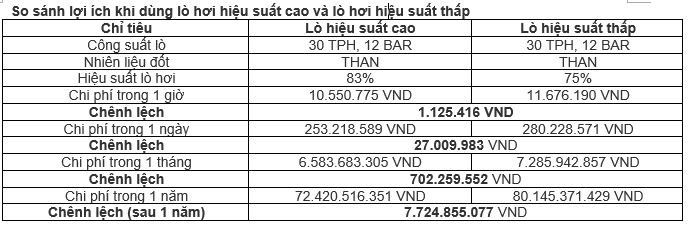 So sánh lợi ích khi dùng lò hơi hiệu suất cao và lò hơi hiệu suất thấp

| Chỉ tiêu | Lò hiệu suất cao | Lò hiệu suất thấp |
|---|---|---|
| Công suất lò | 30 TPH, 12 BAR | 30 TPH, 12 BAR |
| Nhiên liệu đốt | THAN | THAN |
| Hiệu suất lò hơi | 83% | 75% |
| Chi phí trong 1 giờ | 10.550.775 VND | 11.676.190 VND |
| Chênh lệch | 1.125.416 VND | |
| Chi phí trong 1 ngày | 253.218.589 VND | 280.228.571 VND |
| Chênh lệch | 27.009.983 VND | |
| Chi phí trong 1 tháng | 6.583.683.305 VND | 7.285.942.857 VND |
| Chênh lệch | 702.259.552 VND | |
| Chi phí trong 1 năm | 72.420.516.351 VND | 80.145.371.429 VND |
| Chênh lệch (sau 1 năm) | 7.724.855.077 VND | |